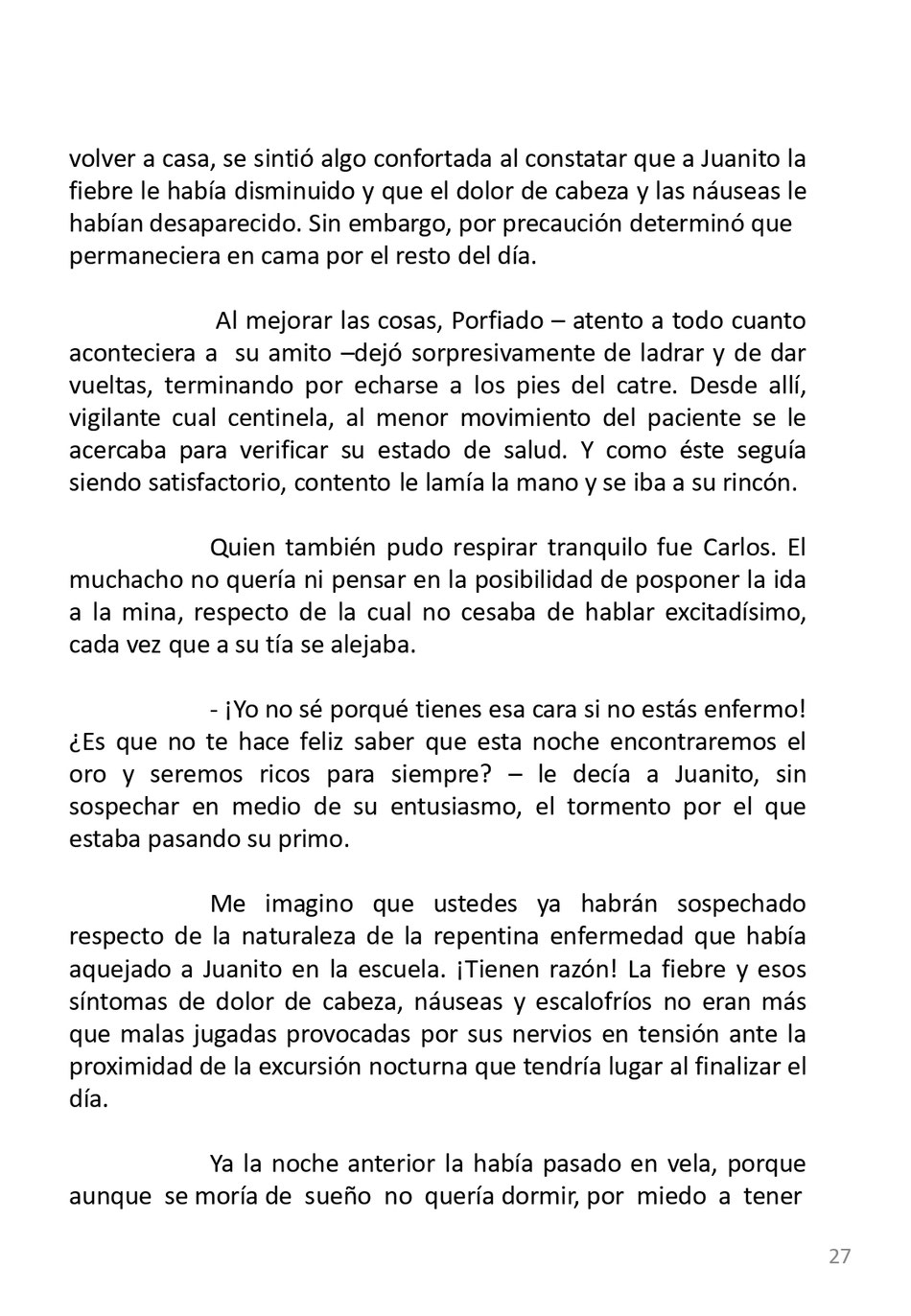 volver a casa, se sintió algo confortada al constatar que a Juanito la fiebre le había disminuido y que el dolor de cabeza y las náuseas le habían desaparecido. Sin embargo, por precaución determinó que permaneciera en cama por el resto del día.

Al mejorar las cosas, Porfiado – atento a todo cuanto aconteciera a su amito –dejó sorpresivamente de ladrar y de dar vueltas, terminando por echarse a los pies del catre. Desde allí, vigilante cual centinela, al menor movimiento del paciente se le acercaba para verificar su estado de salud. Y como éste seguía siendo satisfactorio, contento le lamía la mano y se iba a su rincón.

Quien también pudo respirar tranquilo fue Carlos. El muchacho no quería ni pensar en la posibilidad de posponer la ida a la mina, respecto de la cual no cesaba de hablar excitadísimo, cada vez que a su tía se alejaba.

- ¡Yo no sé porqué tienes esa cara si no estás enfermo! ¿Es que no te hace feliz saber que esta noche encontraremos el oro y seremos ricos para siempre? – le decía a Juanito, sin sospechar en medio de su entusiasmo, el tormento por el que estaba pasando su primo.

Me imagino que ustedes ya habrán sospechado respecto de la naturaleza de la repentina enfermedad que había aquejado a Juanito en la escuela. ¡Tienen razón! La fiebre y esos síntomas de dolor de cabeza, náuseas y escalofríos no eran más que malas jugadas provocadas por sus nervios en tensión ante la proximidad de la excursión nocturna que tendría lugar al finalizar el día.

Ya la noche anterior la había pasado en vela, porque aunque se moría de sueño no quería dormir, por miedo a tener

27